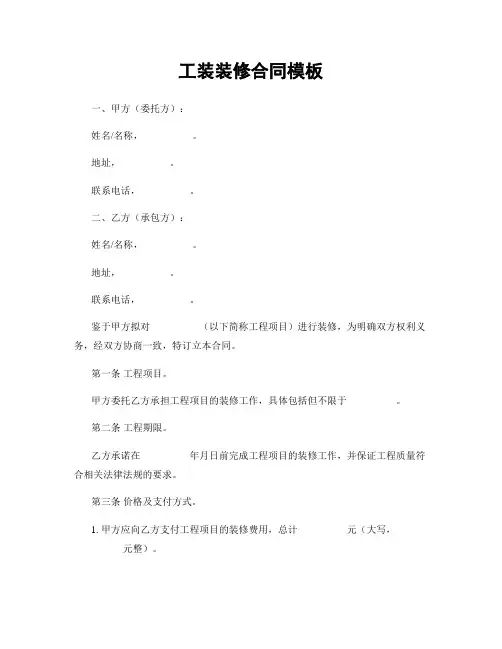 工装装修合同模板

一、甲方（委托方）：

姓名/名称，　　　。

地址，　　　。

联系电话，　　　。

二、乙方（承包方）：

姓名/名称，　　　。

地址，　　　。

联系电话，　　　。

鉴于甲方拟对　　　（以下简称工程项目）进行装修，为明确双方权利义务，经双方协商一致，特订立本合同。

第一条 工程项目。

甲方委托乙方承担工程项目的装修工作，具体包括但不限于　　　。

第二条 工程期限。

乙方承诺在　　　年月日前完成工程项目的装修工作，并保证工程质量符合相关法律法规的要求。

第三条 价格及支付方式。

1. 甲方应向乙方支付工程项目的装修费用，总计　　　元（大写，　　　元整）。